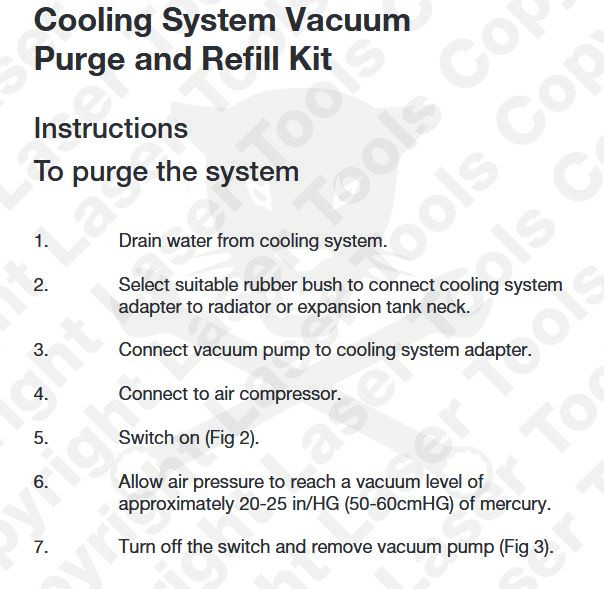 Cooling System Vacuum Purge and Refill Kit

Instructions

To purge the system

1. Drain water from cooling system.

2. Select suitable rubber bush to connect cooling system adapter to radiator or expansion tank neck.

3. Connect vacuum pump to cooling system adapter.

4. Connect to air compressor.

5. Switch on (Fig 2).

6. Allow air pressure to reach a vacuum level of approximately 20-25 in/HG (50-60cmHG) of mercury.

7. Turn off the switch and remove vacuum pump (Fig 3).

Copyright Laser Tools